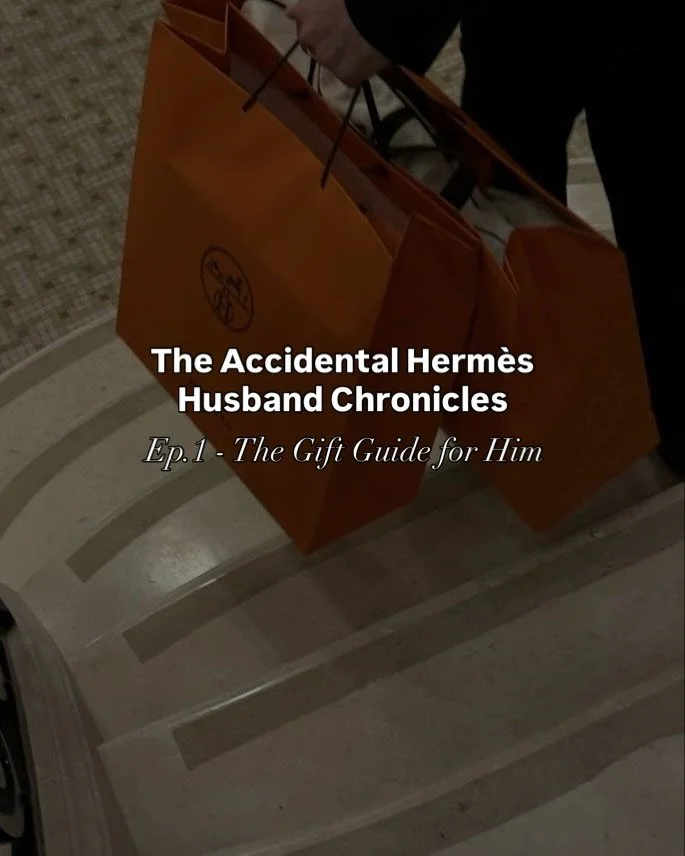 The Accidental Hermès Husband Chronicles

Ep.1 - The Gift Guide for Him